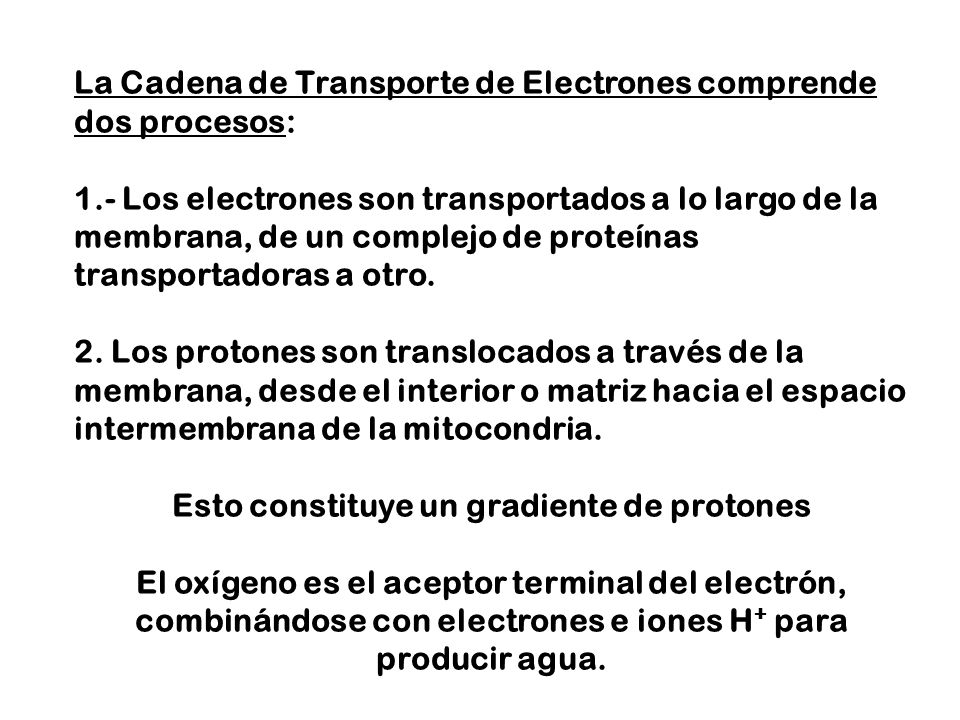 La Cadena de Transporte de Electrones comprende dos procesos:

1.- Los electrones son transportados a lo largo de la membrana, de un complejo de proteínas transportadoras a otro.

2. Los protones son translocados a través de la membrana, desde el interior o matriz hacia el espacio intermembrana de la mitocondria.

Esto constituye un gradiente de protones

El oxígeno es el aceptor terminal del electrón, combinándose con electrones e iones $H^+$ para producir agua.